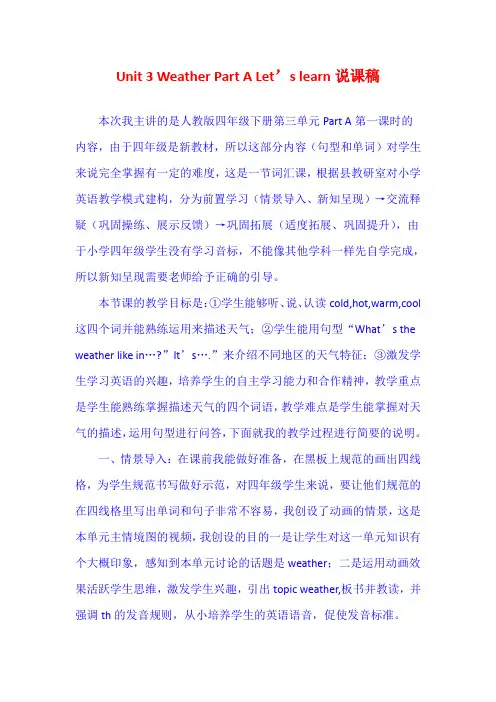 Unit 3 Weather Part A Let’s learn 说课稿

本次我主讲的是人教版四年级下册第三单元 Part A 第一课时的内容，由于四年级是新教材，所以这部分内容（句型和单词）对学生来说完全掌握有一定的难度，这是一节词汇课，根据县教研室对小学英语教学模式建构，分为前置学习（情景导入、新知呈现）→交流释疑（巩固操练、展示反馈）→巩固拓展（适度拓展、巩固提升），由于小学四年级学生没有学习音标，不能像其他学科一样先自学完成，所以新知呈现需要老师给予正确的引导。

本节课的教学目标是：①学生能够听、说、认读 cold,hot,warm,cool 这四个词并能熟练运用来描述天气；②学生能用句型“What’s the weather like in…?”It’s….”来介绍不同地区的天气特征；③激发学生学习英语的兴趣，培养学生的自主学习能力和合作精神，教学重点是学生能熟练掌握描述天气的四个词语，教学难点是学生能掌握对天气的描述，运用句型进行问答，下面就我的教学过程进行简要的说明。

一、情景导入：在课前我能做好准备，在黑板上规范的画出四线格，为学生规范书写做好示范，对四年级学生来说，要让他们规范的在四线格里写出单词和句子非常不容易，我创设了动画的情景，这是本单元主情境图的视频，我创设的目的一是让学生对这一单元知识有个大概印象，感知到本单元讨论的话题是 weather；二是运用动画效果活跃学生思维，激发学生兴趣，引出 topic weather,板书并教读，并强调 th 的发音规则，从小培养学生的英语语音，促使发音标准。